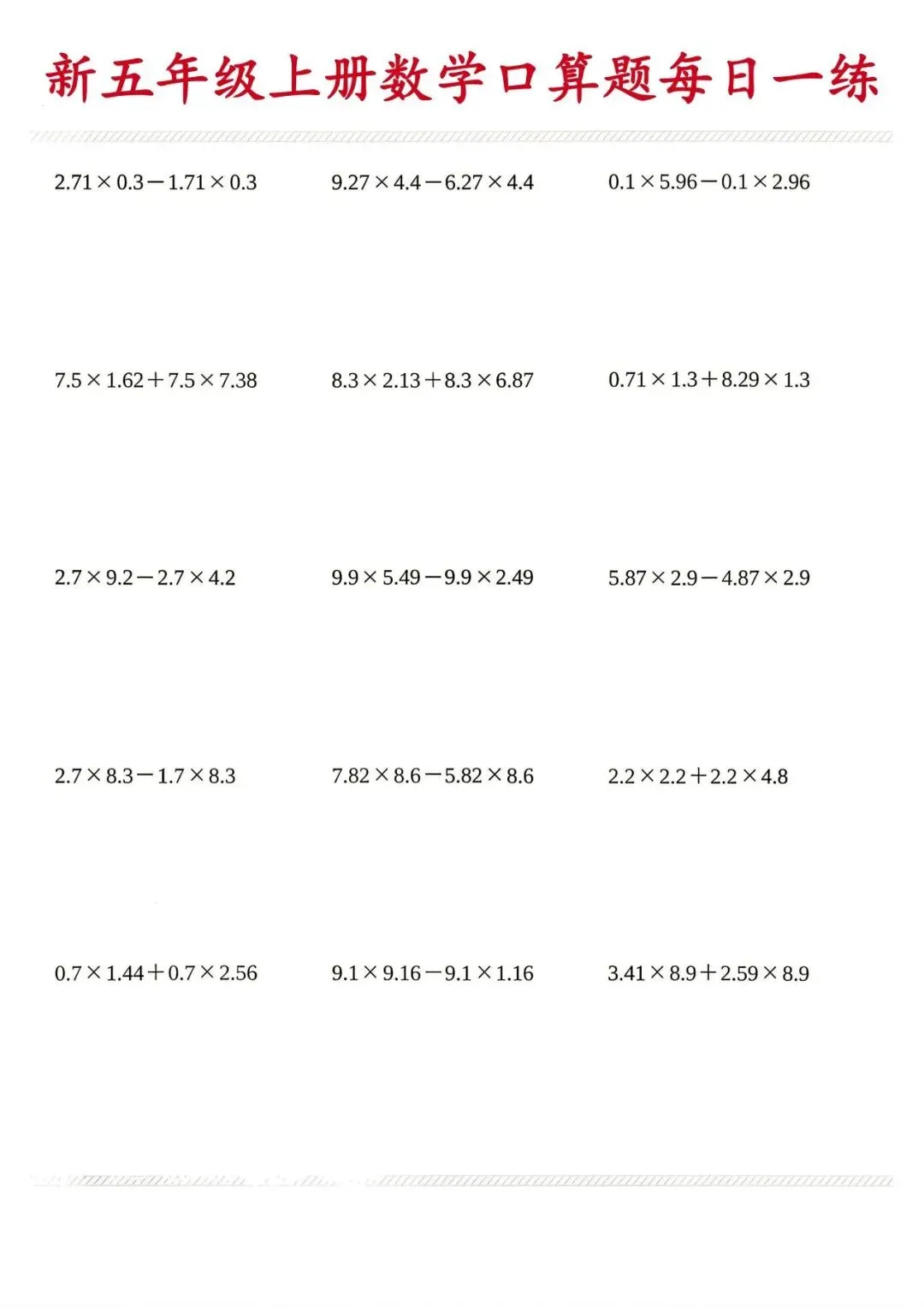 新五年级上册数学口算题每日一练

$2.71\times0.3-1.71\times0.3$

$9.27\times4.4-6.27\times4.4$

$0.1\times5.96-0.1\times2.96$

$7.5\times1.62+7.5\times7.38$

$8.3\times2.13+8.3\times6.87$

$0.71\times1.3+8.29\times1.3$

$2.7\times9.2-2.7\times4.2$

$9.9\times5.49-9.9\times2.49$

$5.87\times2.9-4.87\times2.9$

$2.7\times8.3-1.7\times8.3$

$7.82\times8.6-5.82\times8.6$

$2.2\times2.2+2.2\times4.8$

$0.7\times1.44+0.7\times2.56$

$9.1\times9.16-9.1\times1.16$

$3.41\times8.9+2.59\times8.9$